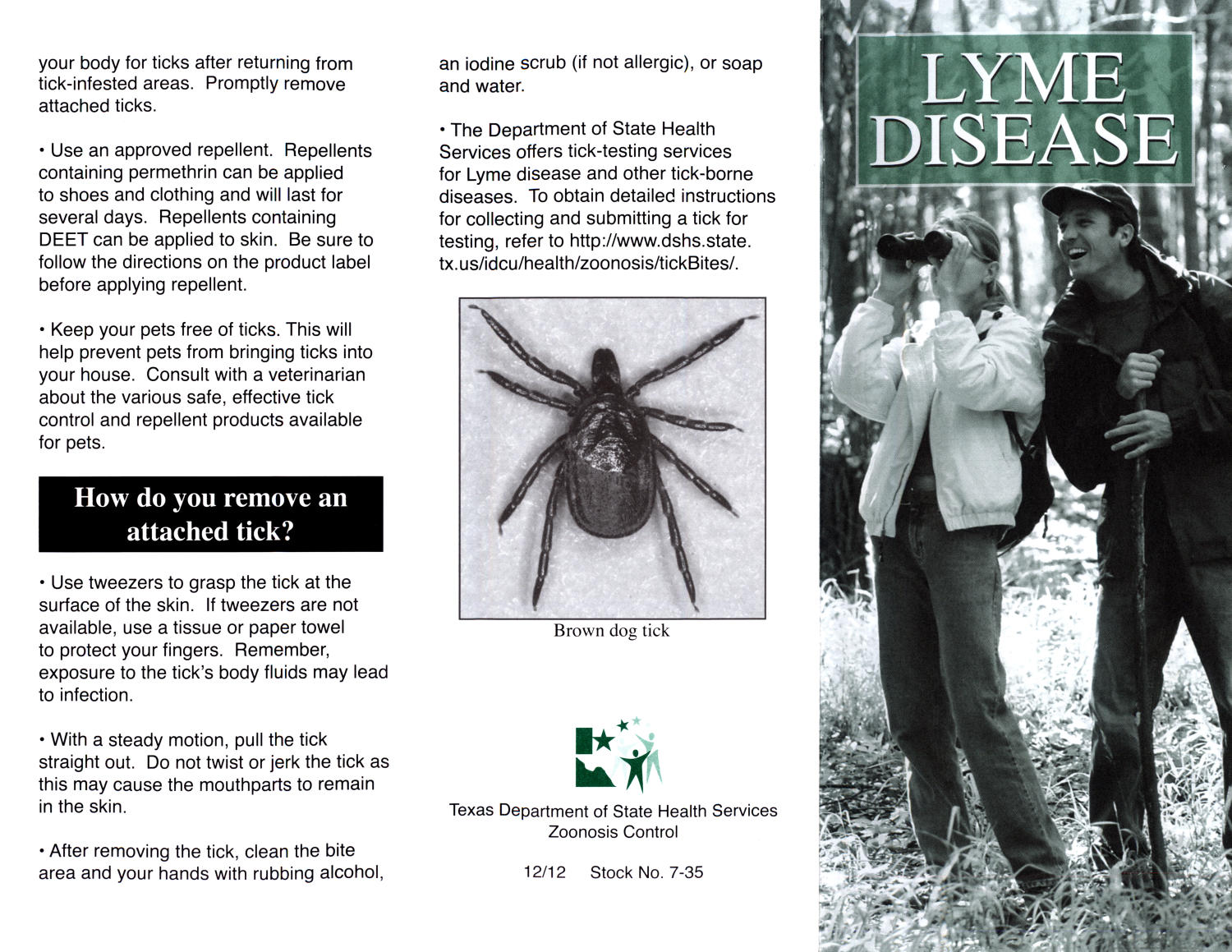 your body for ticks after returning from tick-infested areas. Promptly remove attached ticks.

• Use an approved repellent. Repellents containing permethrin can be applied to shoes and clothing and will last for several days. Repellents containing DEET can be applied to skin. Be sure to follow the directions on the product label before applying repellent.

• Keep your pets free of ticks. This will help prevent pets from bringing ticks into your house. Consult with a veterinarian about the various safe, effective tick control and repellent products available for pets.

How do you remove an attached tick?

• Use tweezers to grasp the tick at the surface of the skin. If tweezers are not available, use a tissue or paper towel to protect your fingers. Remember, exposure to the tick's body fluids may lead to infection.

• With a steady motion, pull the tick straight out. Do not twist or jerk the tick as this may cause the mouthparts to remain in the skin.

• After removing the tick, clean the bite area and your hands with rubbing alcohol, an iodine scrub (if not allergic), or soap and water.

• The Department of State Health Services offers tick-testing services for Lyme disease and other tick-borne diseases. To obtain detailed instructions for collecting and submitting a tick for testing, refer to http://www.dshs.state.tx.us/idcu/health/zoonosis/tickBites/.

Brown dog tick

Texas Department of State Health Services
Zoonosis Control

12/12 Stock No. 7-35

LYME DISEASE